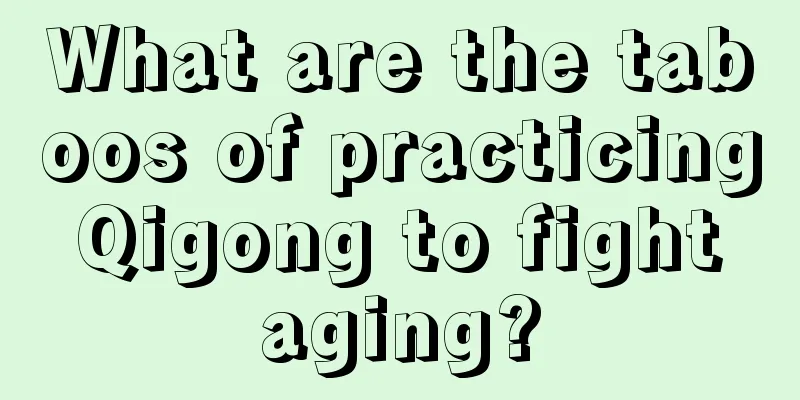 What are the taboos of practicing Qigong to fight aging?